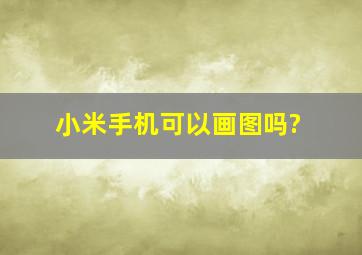 小米手机可以画图吗?